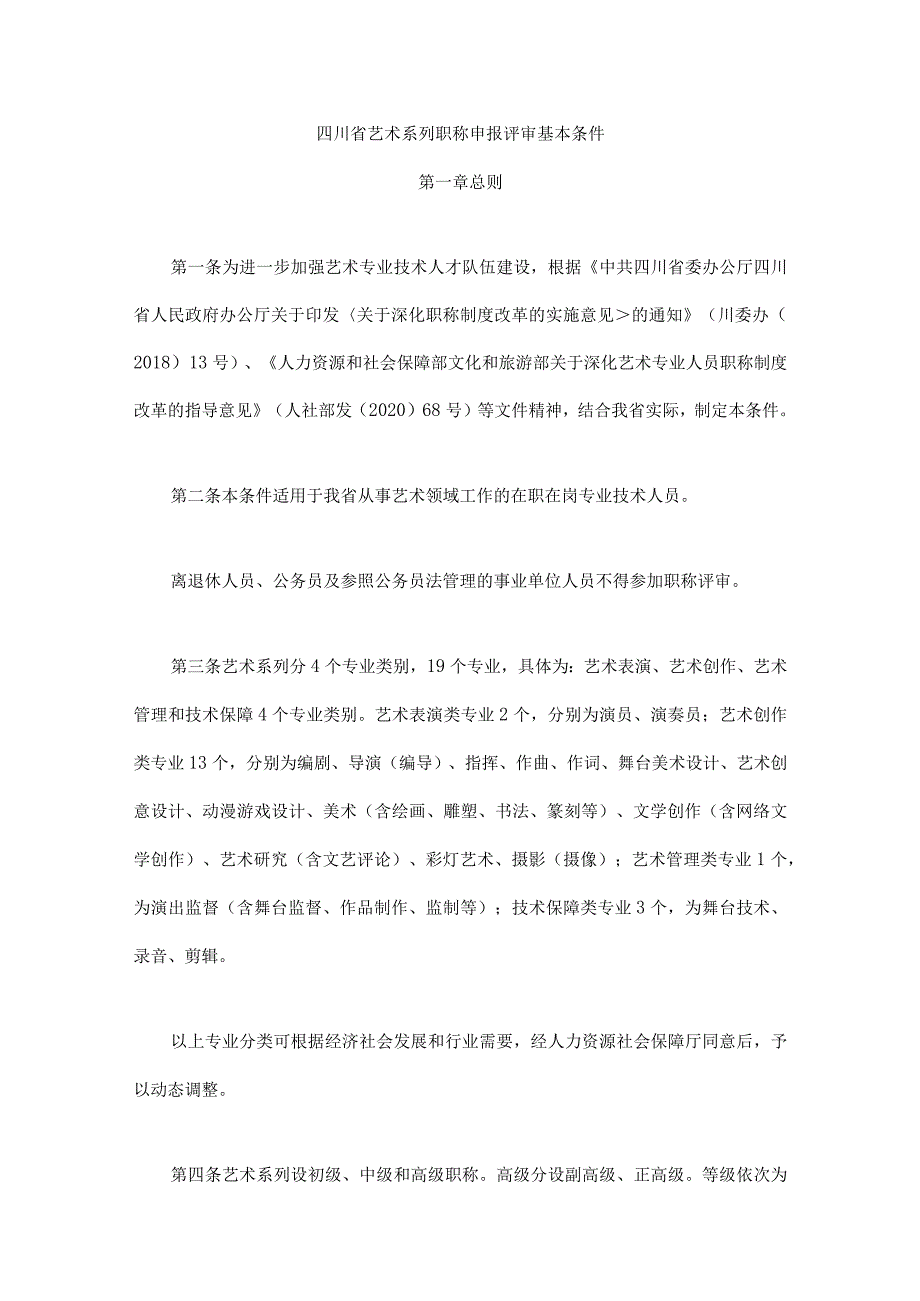 四川省艺术系列职称申报评审基本条件

第一章总则

第一条为进一步加强艺术专业技术人才队伍建设，根据《中共四川省委办公厅四川省人民政府办公厅关于印发〈关于深化职称制度改革的实施意见＞的通知》（川委办（2018）13号）、《人力资源和社会保障部文化和旅游部关于深化艺术专业人员职称制度改革的指导意见》（人社部发（2020）68号）等文件精神，结合我省实际，制定本条件。

第二条本条件适用于我省从事艺术领域工作的在职在岗专业技术人员。

离退休人员、公务员及参照公务员法管理的事业单位人员不得参加职称评审。

第三条艺术系列分4个专业类别，19个专业，具体为：艺术表演、艺术创作、艺术管理和技术保障4个专业类别。艺术表演类专业2个，分别为演员、演奏员；艺术创作类专业13个，分别为编剧、导演（编导）、指挥、作曲、作词、舞台美术设计、艺术创意设计、动漫游戏设计、美术（含绘画、雕塑、书法、篆刻等）、文学创作（含网络文学创作）、艺术研究（含文艺评论）、彩灯艺术、摄影（摄像）；艺术管理类专业1个，为演出监督（含舞台监督、作品制作、监制等）；技术保障类专业3个，为舞台技术、录音、剪辑。

以上专业分类可根据经济社会发展和行业需要，经人力资源社会保障厅同意后，予以动态调整。

第四条艺术系列设初级、中级和高级职称。高级分设副高级、正高级。等级依次为